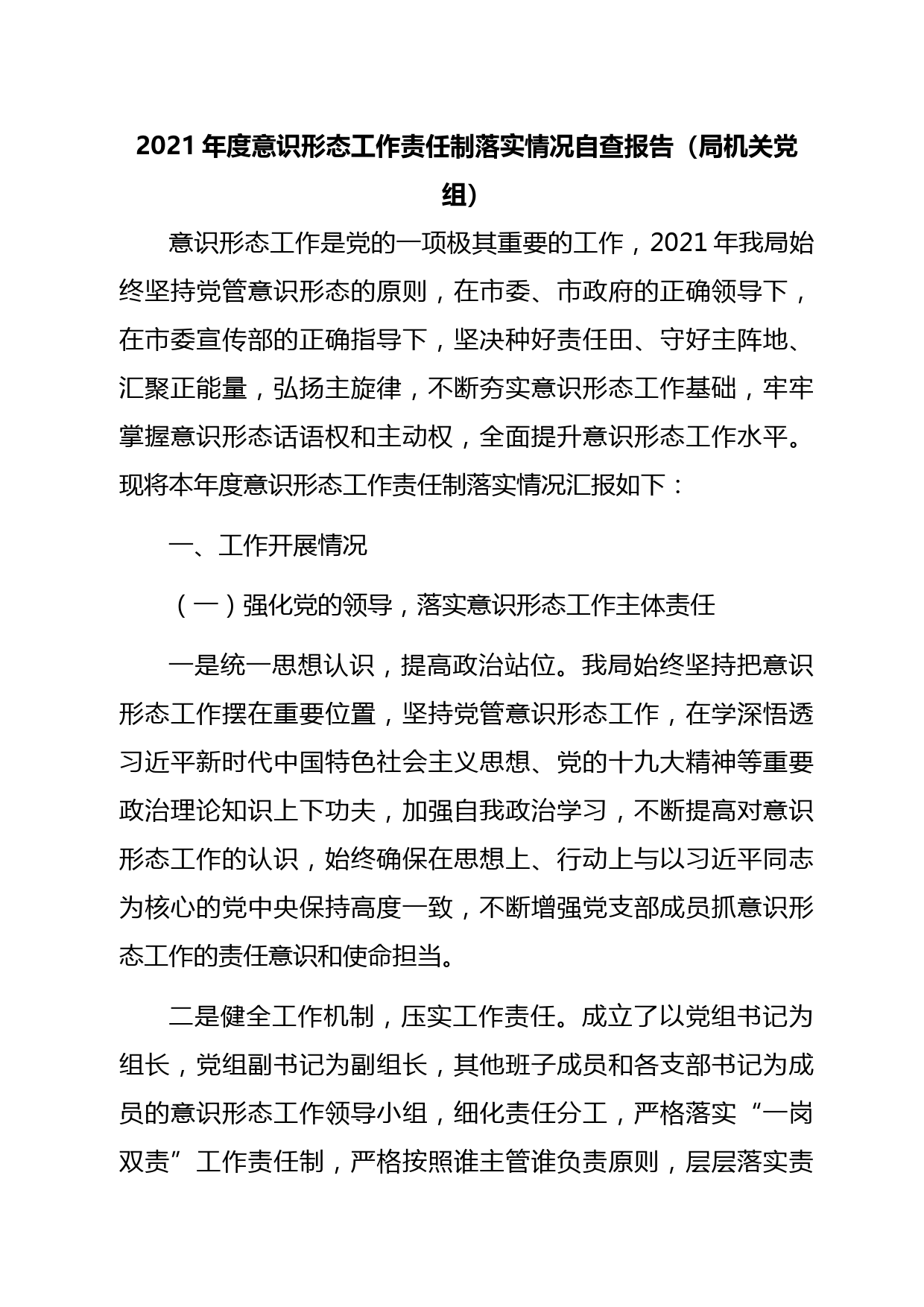 2021 年度意识形态工作责任制落实情况自查报告（局机关党组）

意识形态工作是党的一项极其重要的工作，2021 年我局始终坚持党管意识形态的原则，在市委、市政府的正确领导下，在市委宣传部的正确指导下，坚决种好责任田、守好主阵地、汇聚正能量，弘扬主旋律，不断夯实意识形态工作基础，牢牢掌握意识形态话语权和主动权，全面提升意识形态工作水平。现将本年度意识形态工作责任制落实情况汇报如下：

一、工作开展情况

（一）强化党的领导，落实意识形态工作主体责任

一是统一思想认识，提高政治站位。我局始终坚持把意识形态工作摆在重要位置，坚持党管意识形态工作，在学深悟透习近平新时代中国特色社会主义思想、党的十九大精神等重要政治理论知识上下功夫，加强自我政治学习，不断提高对意识形态工作的认识，始终确保在思想上、行动上与以习近平同志为核心的党中央保持高度一致，不断增强党支部成员抓意识形态工作的责任意识和使命担当。

二是健全工作机制，压实工作责任。成立了以党组书记为组长，党组副书记为副组长，其他班子成员和各支部书记为成员的意识形态工作领导小组，细化责任分工，严格落实“一岗双责”工作责任制，严格按照谁主管谁负责原则，层层落实责